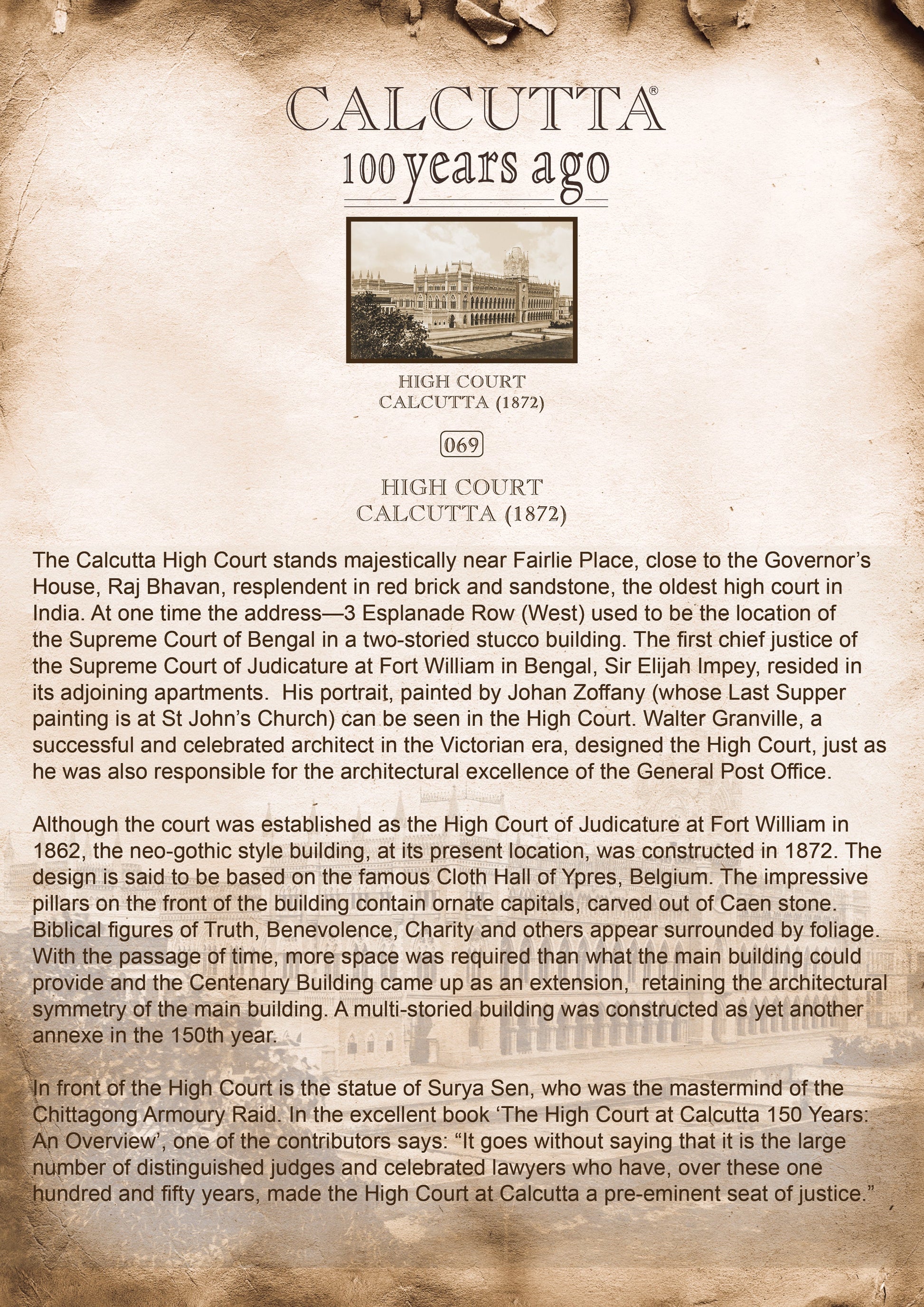 CALCUTTA®
100 years ago

HIGH COURT
CALCUTTA (1872)

069

HIGH COURT
CALCUTTA (1872)

The Calcutta High Court stands majestically near Fairlie Place, close to the Governor's House, Raj Bhavan, resplendent in red brick and sandstone, the oldest high court in India. At one time the address—3 Esplanade Row (West) used to be the location of the Supreme Court of Bengal in a two-storied stucco building. The first chief justice of the Supreme Court of Judicature at Fort William in Bengal, Sir Elijah Impey, resided in its adjoining apartments. His portrait, painted by Johan Zoffany (whose Last Supper painting is at St John's Church) can be seen in the High Court. Walter Granville, a successful and celebrated architect in the Victorian era, designed the High Court, just as he was also responsible for the architectural excellence of the General Post Office.

Although the court was established as the High Court of Judicature at Fort William in 1862, the neo-gothic style building, at its present location, was constructed in 1872. The design is said to be based on the famous Cloth Hall of Ypres, Belgium. The impressive pillars on the front of the building contain ornate capitals, carved out of Caen stone. Biblical figures of Truth, Benevolence, Charity and others appear surrounded by foliage. With the passage of time, more space was required than what the main building could provide and the Centenary Building came up as an extension, retaining the architectural symmetry of the main building. A multi-storied building was constructed as yet another annexe in the 150th year.

In front of the High Court is the statue of Surya Sen, who was the mastermind of the Chittagong Armoury Raid. In the excellent book 'The High Court at Calcutta 150 Years: An Overview', one of the contributors says: "It goes without saying that it is the large number of distinguished judges and celebrated lawyers who have, over these one hundred and fifty years, made the High Court at Calcutta a pre-eminent seat of justice."